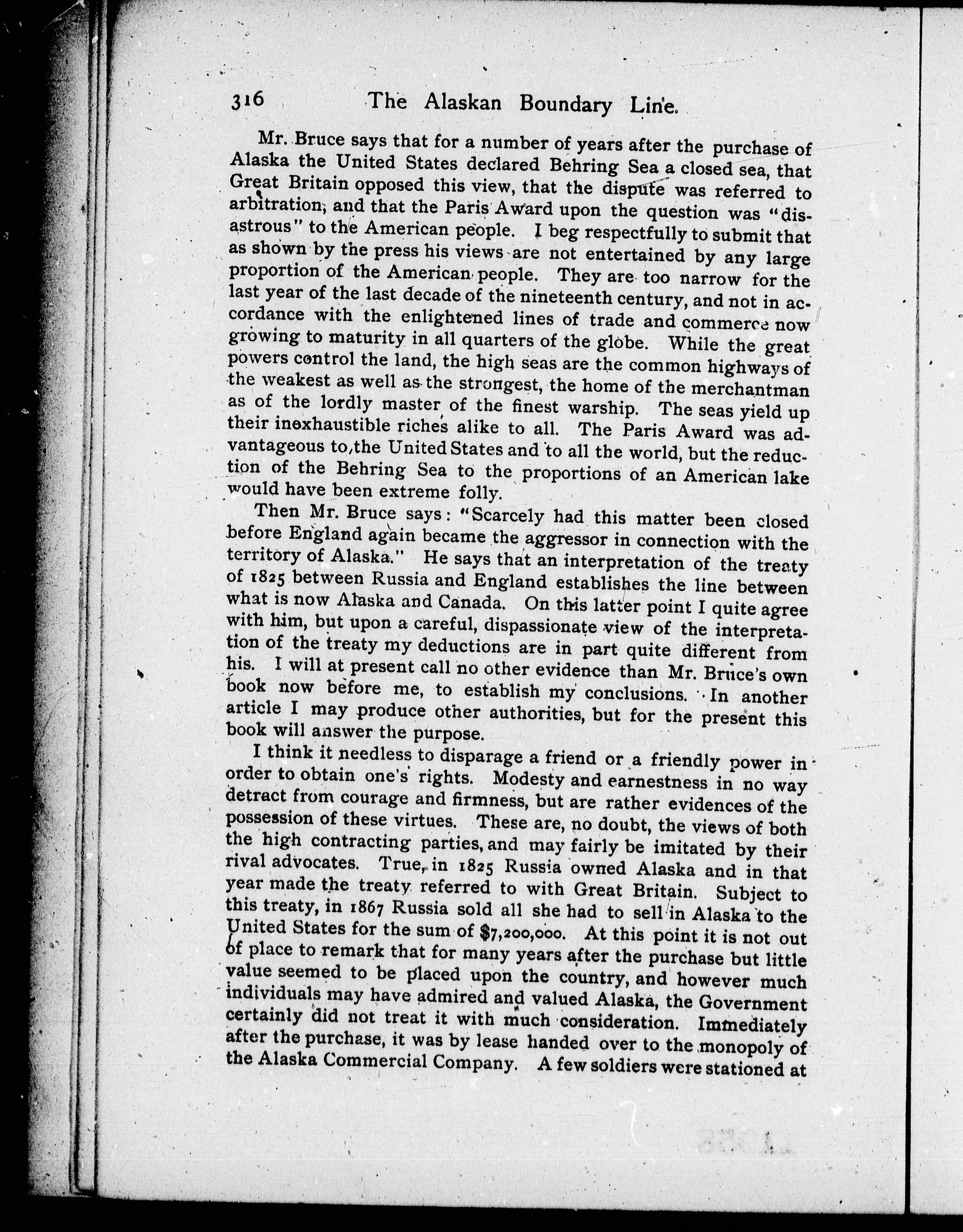 316 The Alaskan Boundary Line.

Mr. Bruce says that for a number of years after the purchase of Alaska the United States declared Behring Sea a closed sea, that Great Britain opposed this view, that the dispute was referred to arbitration, and that the Paris Award upon the question was "disastrous" to the American people. I beg respectfully to submit that as shown by the press his views are not entertained by any large proportion of the American people. They are too narrow for the last year of the last decade of the nineteenth century, and not in accordance with the enlightened lines of trade and commerce now growing to maturity in all quarters of the globe. While the great powers control the land, the high seas are the common highways of the weakest as well as the strongest, the home of the merchantman as of the lordly master of the finest warship. The seas yield up their inexhaustible riches alike to all. The Paris Award was advantageous to the United States and to all the world, but the reduction of the Behring Sea to the proportions of an American lake would have been extreme folly.

Then Mr. Bruce says: "Scarcely had this matter been closed before England again became the aggressor in connection with the territory of Alaska." He says that an interpretation of the treaty of 1825 between Russia and England establishes the line between what is now Alaska and Canada. On this latter point I quite agree with him, but upon a careful, dispassionate view of the interpretation of the treaty my deductions are in part quite different from his. I will at present call no other evidence than Mr. Bruce's own book now before me, to establish my conclusions. In another article I may produce other authorities, but for the present this book will answer the purpose.

I think it needless to disparage a friend or a friendly power in order to obtain one's rights. Modesty and earnestness in no way detract from courage and firmness, but are rather evidences of the possession of these virtues. These are, no doubt, the views of both the high contracting parties, and may fairly be imitated by their rival advocates. True, in 1825 Russia owned Alaska and in that year made the treaty referred to with Great Britain. Subject to this treaty, in 1867 Russia sold all she had to sell in Alaska to the United States for the sum of $7,200,000. At this point it is not out of place to remark that for many years after the purchase but little value seemed to be placed upon the country, and however much individuals may have admired and valued Alaska, the Government certainly did not treat it with much consideration. Immediately after the purchase, it was by lease handed over to the monopoly of the Alaska Commercial Company. A few soldiers were stationed at